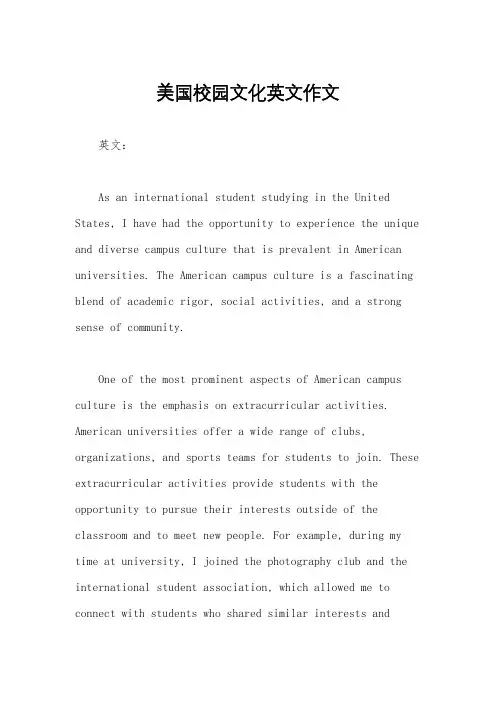 美国校园文化英文作文

英文：

As an international student studying in the United States, I have had the opportunity to experience the unique and diverse campus culture that is prevalent in American universities. The American campus culture is a fascinating blend of academic rigor, social activities, and a strong sense of community.

One of the most prominent aspects of American campus culture is the emphasis on extracurricular activities. American universities offer a wide range of clubs, organizations, and sports teams for students to join. These extracurricular activities provide students with the opportunity to pursue their interests outside of the classroom and to meet new people. For example, during my time at university, I joined the photography club and the international student association, which allowed me to connect with students who shared similar interests and